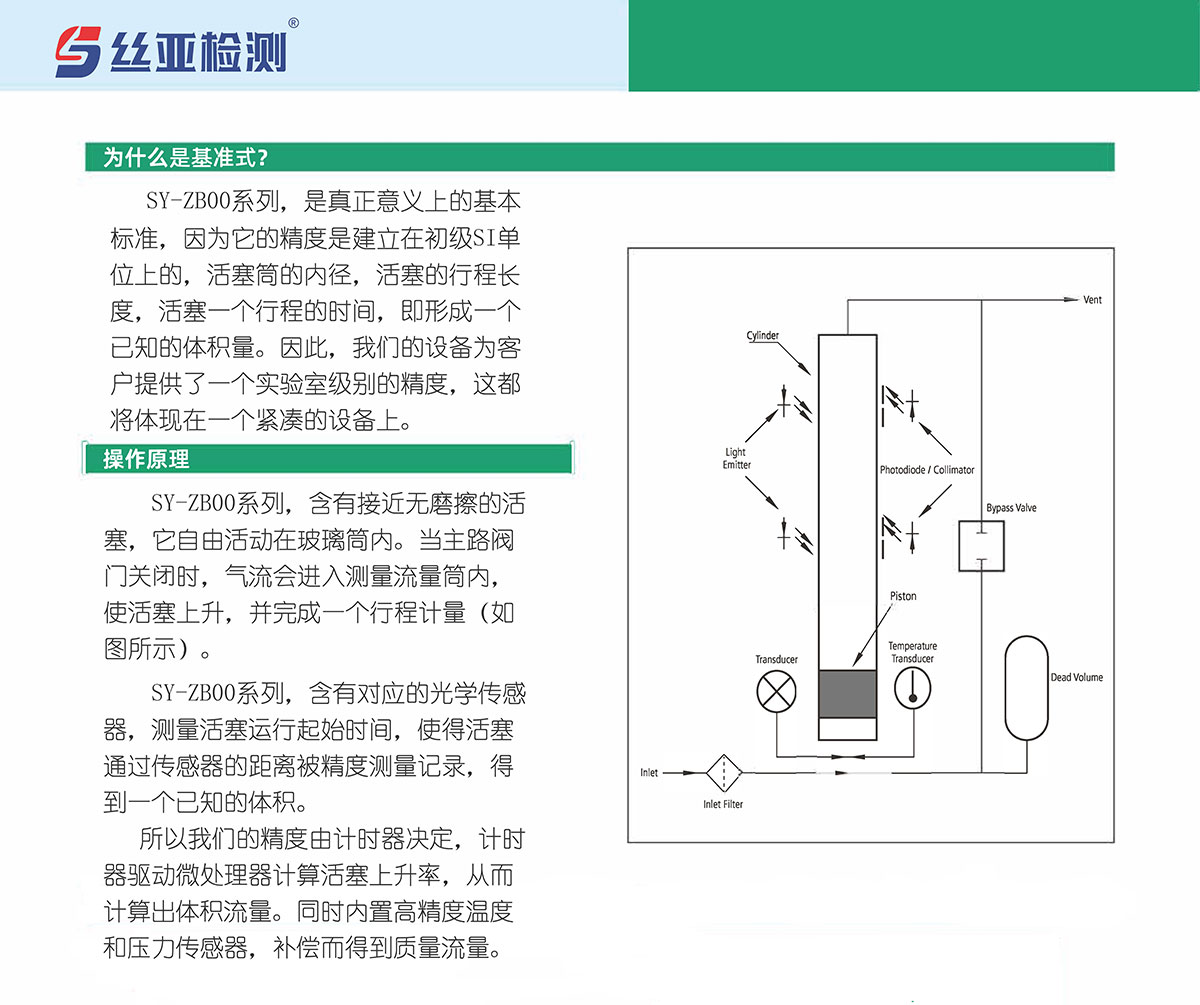 丝亚检测®

为什么是基准式?

SY-ZB00系列，是真正意义上的基本标准，因为它的精度是建立在初级SI单位上的，活塞筒的内径，活塞的行程长度，活塞一个行程的时间，即形成一个已知的体积量。因此，我们的设备为客户提供了一个实验室级别的精度，这都将体现在一个紧凑的设备上。

操作原理

SY-ZB00系列，含有接近无磨擦的活塞，它自由活动在玻璃筒内。当主路阀门关闭时，气流会进入测量流量筒内，使活塞上升，并完成一个行程计量（如图所示）。

SY-ZB00系列，含有对应的光学传感器，测量活塞运行起始时间，使得活塞通过传感器的距离被精度测量记录，得到一个已知的体积。

所以我们的精度由计时器决定，计时器驱动微处理器计算活塞上升率，从而计算出体积流量。同时内置高精度温度和压力传感器，补偿而得到质量流量。

Vent
Cylinder
Light Emitter
Photodiode / Collimator
Bypass Valve
Piston
Transducer
Temperature Transducer
Dead Volume
Inlet
Inlet Filter